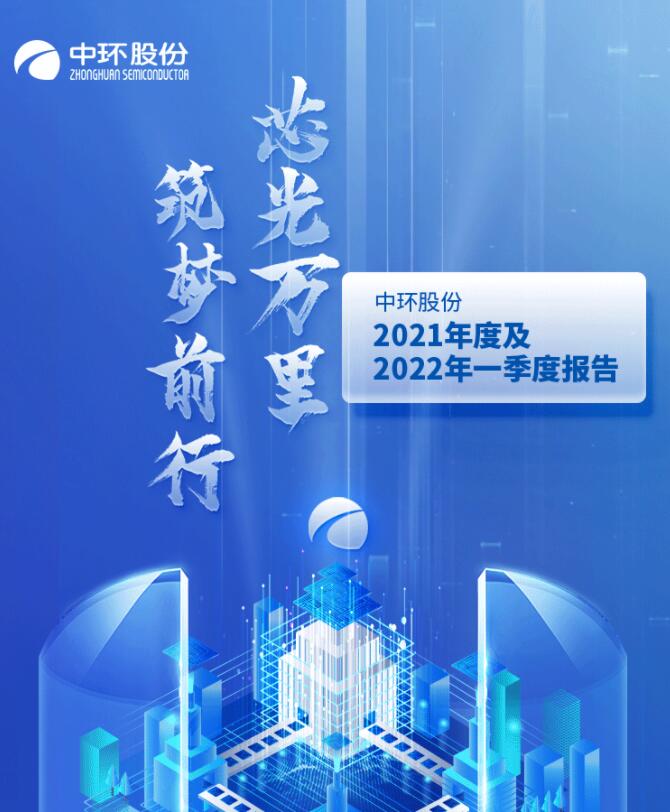 中环股份
ZHONGHUAN SEMICONDUCTOR

芯光万里

筑梦前行

中环股份
2021年度及
2022年一季度报告